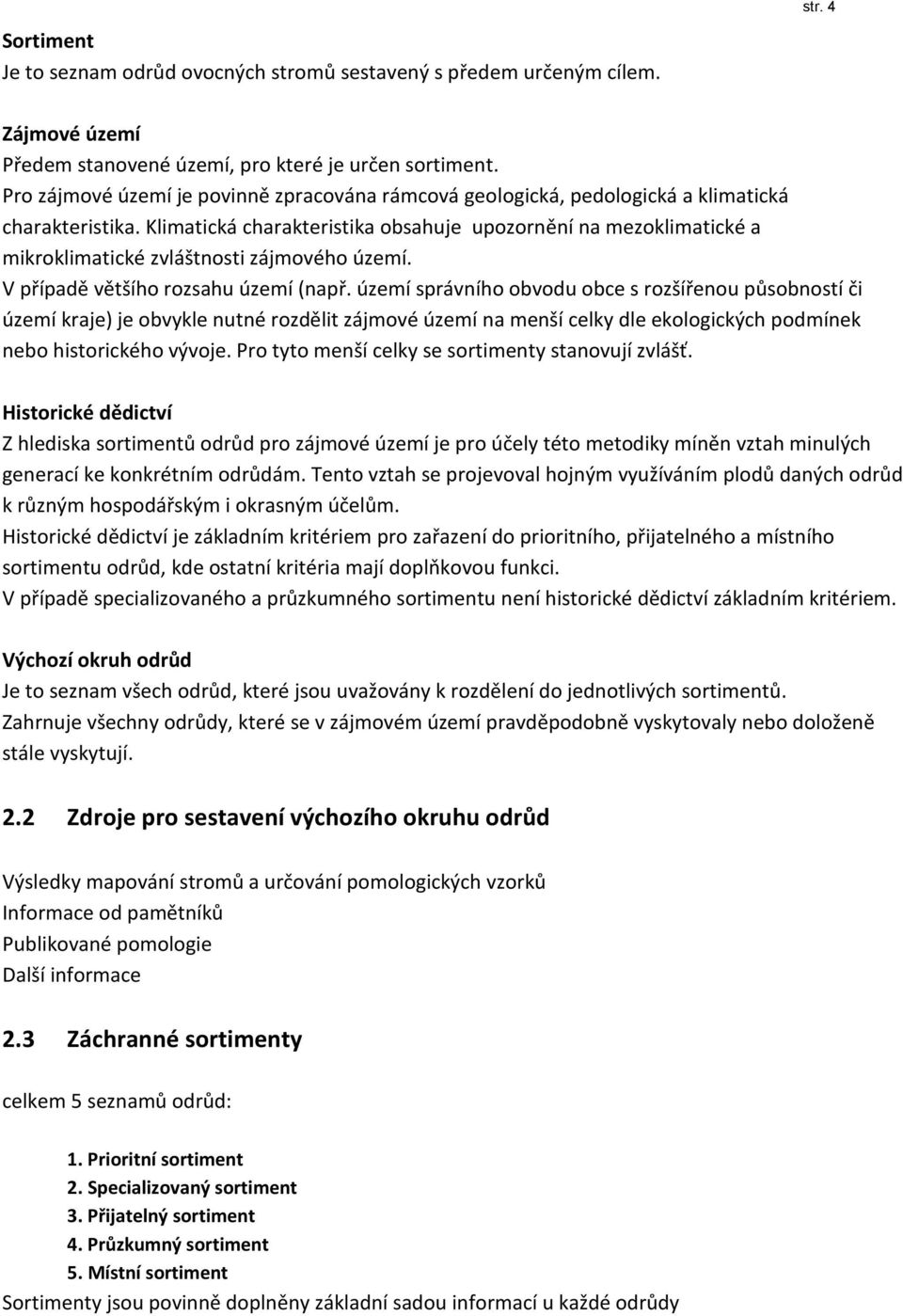 str. 4

Sortiment
Je to seznam odrůd ovocných stromů sestavený s předem určeným cílem.

Zájmové území
Předem stanovené území, pro které je určen sortiment.
Pro zájmové území je povinně zpracována rámcová geologická, pedologická a klimatická charakteristika. Klimatická charakteristika obsahuje upozornění na mezoklimatické a mikroklimatické zvláštnosti zájmového území.
V případě většího rozsahu území (např. území správního obvodu obce s rozšířenou působností či území kraje) je obvykle nutné rozdělit zájmové území na menší celky dle ekologických podmínek nebo historického vývoje. Pro tyto menší celky se sortimenty stanovují zvlášť.

Historické dědictví
Z hlediska sortimentů odrůd pro zájmové území je pro účely této metodiky míněn vztah minulých generací ke konkrétním odrůdám. Tento vztah se projevoval hojným využíváním plodů daných odrůd k různým hospodářským i okrasným účelům.
Historické dědictví je základním kritériem pro zařazení do prioritního, přijatelného a místního sortimentu odrůd, kde ostatní kritéria mají doplňkovou funkci.
V případě specializovaného a průzkumného sortimentu není historické dědictví základním kritériem.

Výchozí okruh odrůd
Je to seznam všech odrůd, které jsou uvažovány k rozdělení do jednotlivých sortimentů.
Zahrnuje všechny odrůdy, které se v zájmovém území pravděpodobně vyskytovaly nebo doloženě stále vyskytují.

2.2 Zdroje pro sestavení výchozího okruhu odrůd

Výsledky mapování stromů a určování pomologických vzorků
Informace od pamětníků
Publikované pomologie
Další informace

2.3 Záchranné sortimenty

celkem 5 seznamů odrůd:

1. Prioritní sortiment
2. Specializovaný sortiment
3. Přijatelný sortiment
4. Průzkumný sortiment
5. Místní sortiment
Sortimenty jsou povinně doplněny základní sadou informací u každé odrůdy